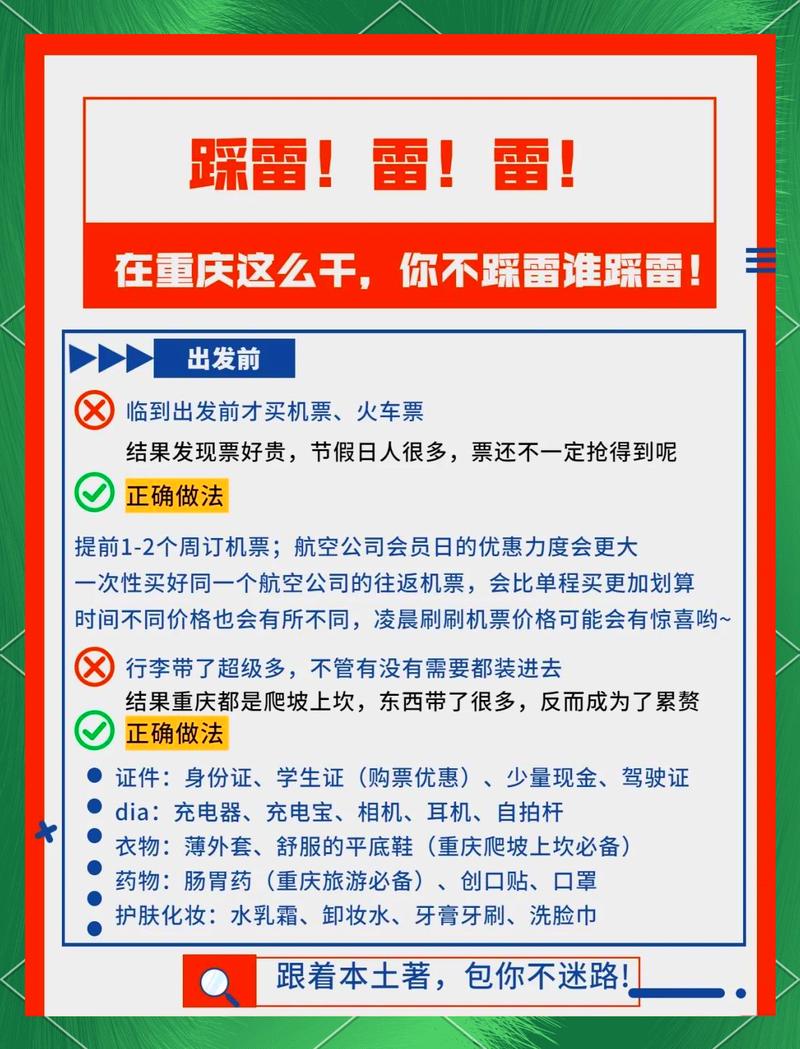 踩雷！雷！雷！

在重庆这么干，你不踩雷谁踩雷！

出发前

临到出发前才买机票、火车票

结果发现票好贵，节假日人很多，票还不一定抢得到呢

正确做法

提前1-2个周订机票；航空公司会员日的优惠力度会更大

一次性买好同一个航空公司的往返机票，会比单程买更加划算

时间不同价格也会有所不同，凌晨刷刷机票价格可能会有惊喜哟~

行李带了超级多，不管有没有需要都装进去

结果重庆都是爬坡上坎，东西带了很多，反而成为了累赘

正确做法

证件：身份证、学生证（购票优惠）、少量现金、驾驶证

dia：充电器、充电宝、相机、耳机、自拍杆

衣物：薄外套、舒服的平底鞋（重庆爬坡上坎必备）

药物：肠胃药（重庆旅游必备）、创口贴、口罩

护肤化妆：水乳霜、卸妆水、牙膏牙刷、洗脸巾

跟着本土著，包你不迷路！